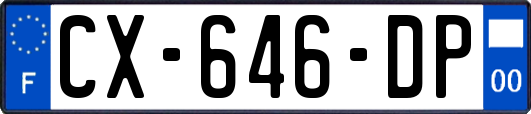 F
CX-646-DP
00